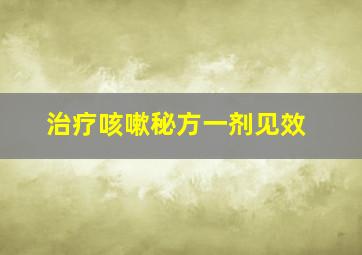 治疗咳嗽秘方一剂见效